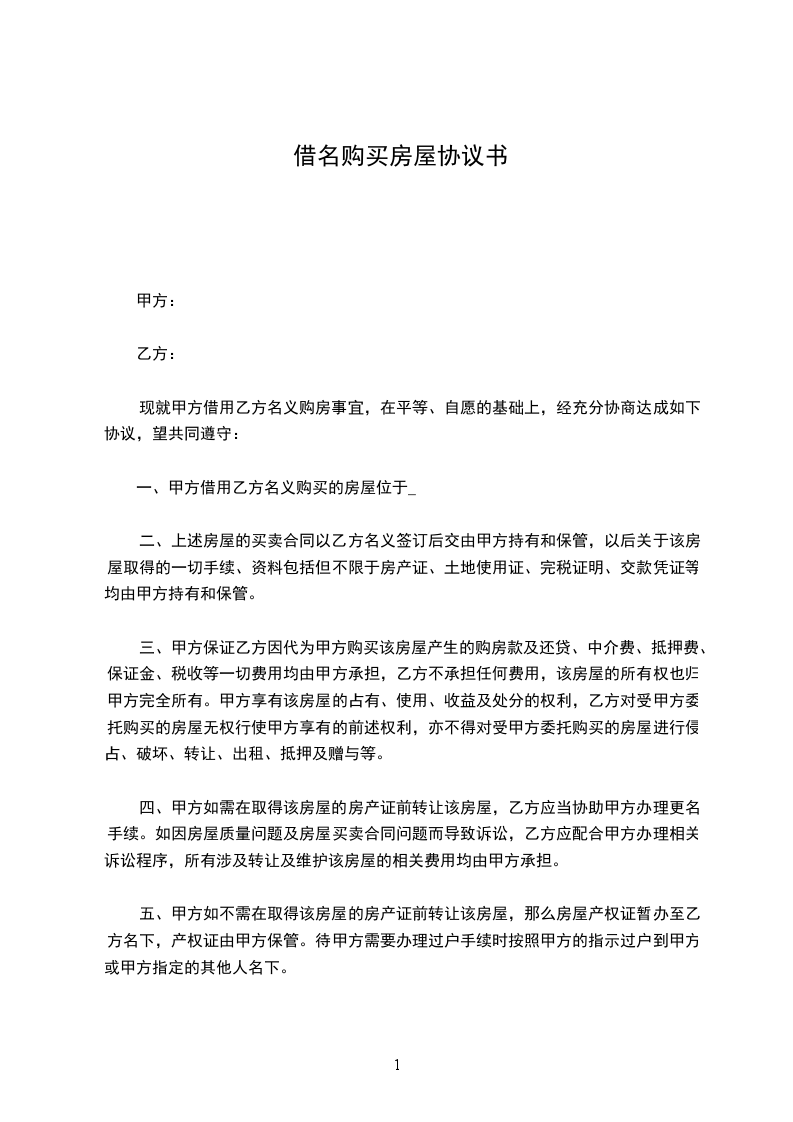 借名购买房屋协议书

甲方：

乙方：

现就甲方借用乙方名义购房事宜，在平等、自愿的基础上，经充分协商达成如下协议，望共同遵守：

一、甲方借用乙方名义购买的房屋位于_

二、上述房屋的买卖合同以乙方名义签订后交由甲方持有和保管，以后关于该房屋取得的一切手续、资料包括但不限于房产证、土地使用证、完税证明、交款凭证等均由甲方持有和保管。

三、甲方保证乙方因代为甲方购买该房屋产生的购房款及还贷、中介费、抵押费、保证金、税收等一切费用均由甲方承担，乙方不承担任何费用，该房屋的所有权也归甲方完全所有。甲方享有该房屋的占有、使用、收益及处分的权利，乙方对受甲方委托购买的房屋无权行使甲方享有的前述权利，亦不得对受甲方委托购买的房屋进行侵占、破坏、转让、出租、抵押及赠与等。

四、甲方如需在取得该房屋的房产证前转让该房屋，乙方应当协助甲方办理更名手续。如因房屋质量问题及房屋买卖合同问题而导致诉讼，乙方应配合甲方办理相关诉讼程序，所有涉及转让及维护该房屋的相关费用均由甲方承担。

五、甲方如不需在取得该房屋的房产证前转让该房屋，那么房屋产权证暂办至乙方名下，产权证由甲方保管。待甲方需要办理过户手续时按照甲方的指示过户到甲方或甲方指定的其他人名下。

1